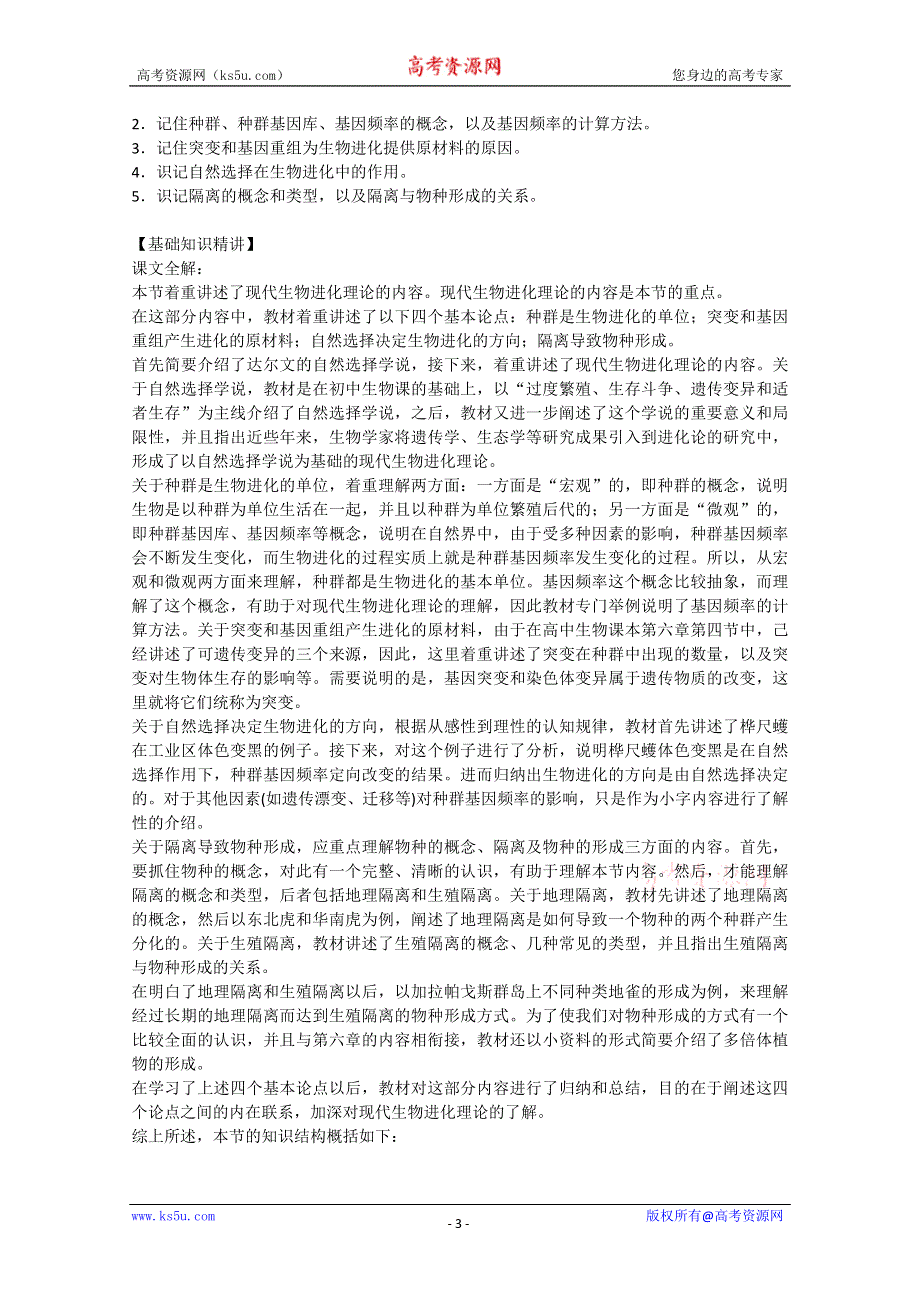 高考资源网（ks5u.com） 高考资源网 您身边的高考专家

2．记住种群、种群基因库、基因频率的概念，以及基因频率的计算方法。
3．记住突变和基因重组为生物进化提供原材料的原因。
4．识记自然选择在生物进化中的作用。
5．识记隔离的概念和类型，以及隔离与物种形成的关系。

【基础知识精讲】
课文全解：
本节着重讲述了现代生物进化理论的内容。现代生物进化理论的内容是本节的重点。
在这部分内容中，教材着重讲述了以下四个基本论点：种群是生物进化的单位；突变和基因重组产生进化的原材料；自然选择决定生物进化的方向；隔离导致物种形成。
首先简要介绍了达尔文的自然选择学说，接下来，着重讲述了现代生物进化理论的内容。关于自然选择学说，教材是在初中生物课的基础上，以“过度繁殖、生存斗争、遗传变异和适者生存”为主线介绍了自然选择学说，之后，教材又进一步阐述了这个学说的重要意义和局限性，并且指出近些年来，生物学家将遗传学、生态学等研究成果引入到进化论的研究中，形成了以自然选择学说为基础的现代生物进化理论。
关于种群是生物进化的单位，着重理解两方面：一方面是“宏观”的，即种群的概念，说明生物是以种群为单位生活在一起，并且以种群为单位繁殖后代的；另一方面是“微观”的，即种群基因库、基因频率等概念，说明在自然界中，由于受多种因素的影响，种群基因频率会不断发生变化，而生物进化的过程实质上就是种群基因频率发生变化的过程。所以，从宏观和微观两方面来理解，种群都是生物进化的基本单位。基因频率这个概念比较抽象，而理解了这个概念，有助于对现代生物进化理论的理解，因此教材专门举例说明了基因频率的计算方法。关于突变和基因重组产生进化的原材料，由于在高中生物课本第六章第四节中，已经讲述了可遗传变异的三个来源，因此，这里着重讲述了突变在种群中出现的数量，以及突变对生物体生存的影响等。需要说明的是，基因突变和染色体变异属于遗传物质的改变，这里就将它们统称为突变。
关于自然选择决定生物进化的方向，根据从感性到理性的认知规律，教材首先讲述了桦尺蠖在工业区体色变黑的例子。接下来，对这个例子进行了分析，说明桦尺蠖体色变黑是在自然选择作用下，种群基因频率定向改变的结果。进而归纳出生物进化的方向是由自然选择决定的。对于其他因素(如遗传漂变、迁移等)对种群基因频率的影响，只是作为小字内容进行了解性的介绍。
关于隔离导致物种形成，应重点理解物种的概念、隔离及物种的形成三方面的内容。首先，要抓住物种的概念，对此有一个完整、清晰的认识，有助于理解本节内容。然后，才能理解隔离的概念和类型，后者包括地理隔离和生殖隔离。关于地理隔离，教材先讲述了地理隔离的概念，然后以东北虎和华南虎为例，阐述了地理隔离是如何导致一个物种的两个种群产生分化的。关于生殖隔离，教材讲述了生殖隔离的概念、几种常见的类型，并且指出生殖隔离与物种形成的关系。
在明白了地理隔离和生殖隔离以后，以加拉帕戈斯群岛上不同种类地雀的形成为例，来理解经过长期的地理隔离而达到生殖隔离的物种形成方式。为了使我们对物种形成的方式有一个比较全面的认识，并且与第六章的内容相衔接，教材还以小资料的形式简要介绍了多倍体植物的形成。
在学习了上述四个基本论点以后，教材对这部分内容进行了归纳和总结，目的在于阐述这四个论点之间的内在联系，加深对现代生物进化理论的了解。
综上所述，本节的知识结构概括如下：

www.ks5u.com - 3 - 版权所有@高考资源网